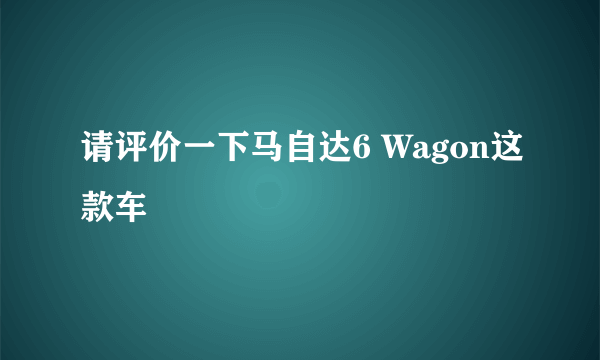 请评价一下马自达6 Wagon这款车